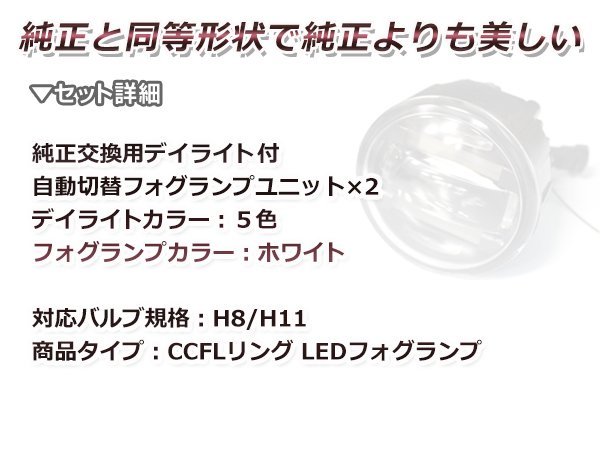 純正と同等形状で純正よりも美しい

▼セット詳細

純正交換用デイライト付
自動切替フォグランプユニット×2
デイライトカラー：５色
フォグランプカラー：ホワイト

対応バルブ規格：H8/H11
商品タイプ：CCFLリング LEDフォグランプ